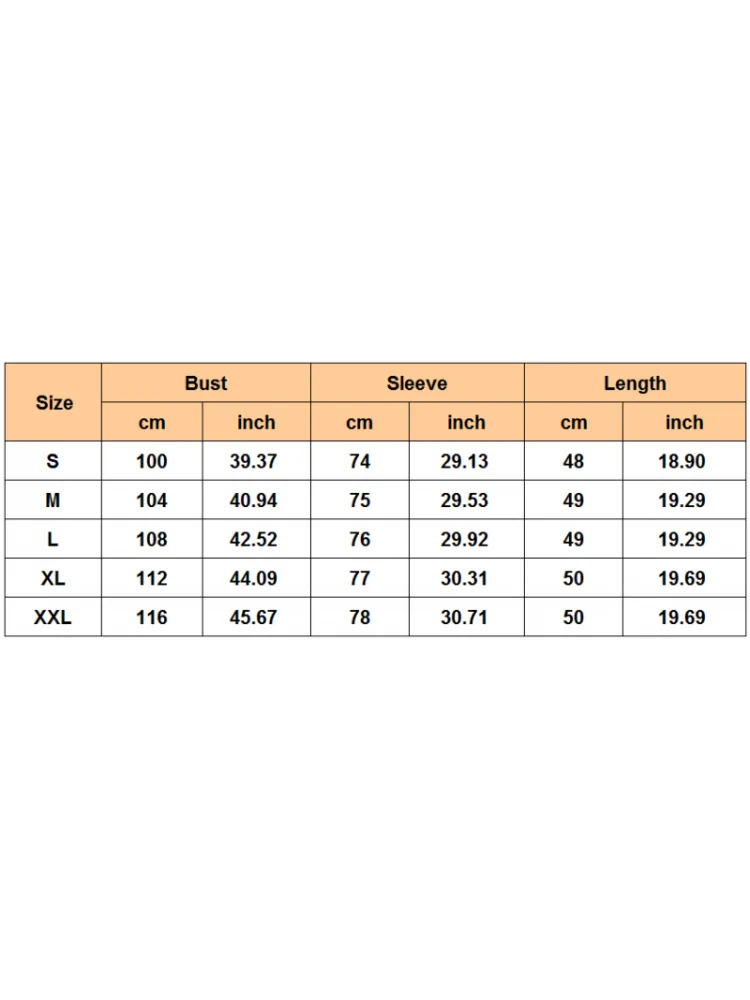 | Size | Bust | | Sleeve | | Length | |
|---|---|---|---|---|---|---|
| | cm | inch | cm | inch | cm | inch |
| S | 100 | 39.37 | 74 | 29.13 | 48 | 18.90 |
| M | 104 | 40.94 | 75 | 29.53 | 49 | 19.29 |
| L | 108 | 42.52 | 76 | 29.92 | 49 | 19.29 |
| XL | 112 | 44.09 | 77 | 30.31 | 50 | 19.69 |
| XXL | 116 | 45.67 | 78 | 30.71 | 50 | 19.69 |